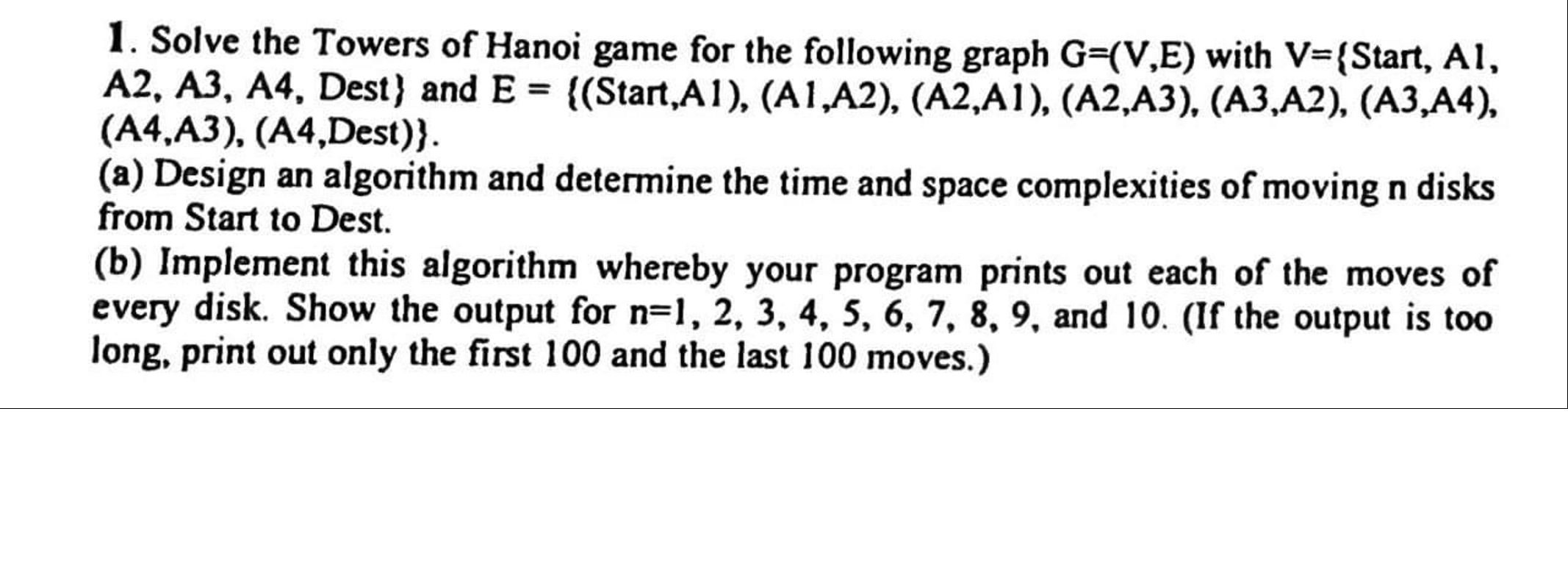 1. Solve the Towers of Hanoi game for the following graph G=(V,E) with V={Start, A1, A2, A3, A4, Dest} and E = {(Start,A1), (A1,A2), (A2,A1), (A2,A3), (A3,A2), (A3,A4), (A4,A3), (A4,Dest)}.

(a) Design an algorithm and determine the time and space complexities of moving n disks from Start to Dest.

(b) Implement this algorithm whereby your program prints out each of the moves of every disk. Show the output for n=1, 2, 3, 4, 5, 6, 7, 8, 9, and 10. (If the output is too long, print out only the first 100 and the last 100 moves.)